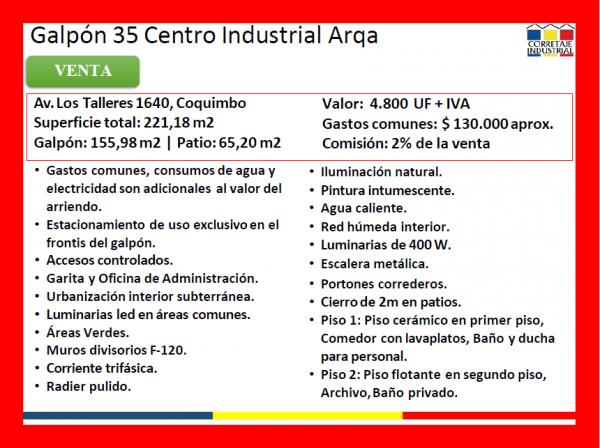 Galpón 35 Centro Industrial Arqa

CORRETAJE INDUSTRIAL

VENTA

Av. Los Talleres 1640, Coquimbo
Superficie total: 221,18 m2
Galpón: 155,98 m2 | Patio: 65,20 m2

Valor: 4.800 UF + IVA
Gastos comunes: $ 130.000 aprox.
Comisión: 2% de la venta

• Gastos comunes, consumos de agua y electricidad son adicionales al valor del arriendo.
• Estacionamiento de uso exclusivo en el frontis del galpón.
• Accesos controlados.
• Garita y Oficina de Administración.
• Urbanización interior subterránea.
• Luminarias led en áreas comunes.
• Áreas Verdes.
• Muros divisorios F-120.
• Corriente trifásica.
• Radier pulido.

• Iluminación natural.
• Pintura intumescente.
• Agua caliente.
• Red húmeda interior.
• Luminarias de 400 W.
• Escalera metálica.
• Portones correderos.
• Cierro de 2m en patios.
• Piso 1: Piso cerámico en primer piso, Comedor con lavaplatos, Baño y ducha para personal.
• Piso 2: Piso flotante en segundo piso, Archivo, Baño privado.